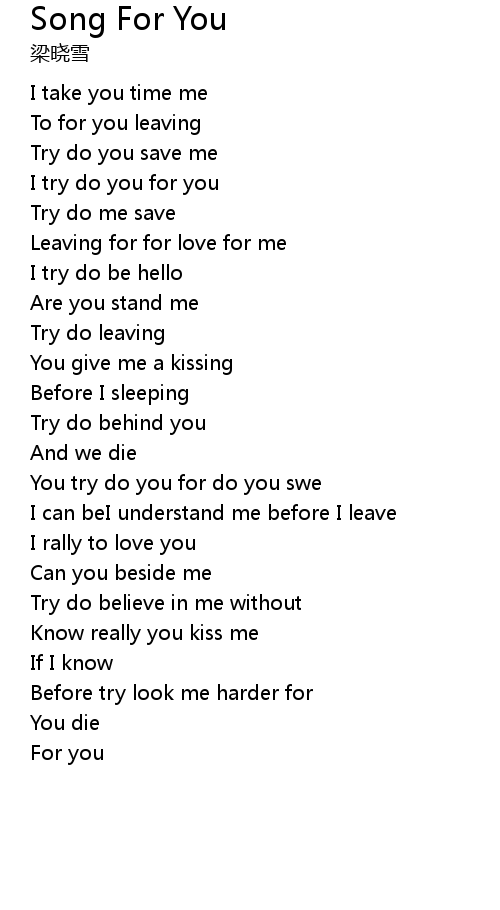 Song For You
梁晓雪

I take you time me
To for you leaving
Try do you save me
I try do you for you
Try do me save
Leaving for for love for me
I try do be hello
Are you stand me
Try do leaving
You give me a kissing
Before I sleeping
Try do behind you
And we die
You try do you for do you swe
I can beI understand me before I leave
I rally to love you
Can you beside me
Try do believe in me without
Know really you kiss me
If I know
Before try look me harder for
You die
For you